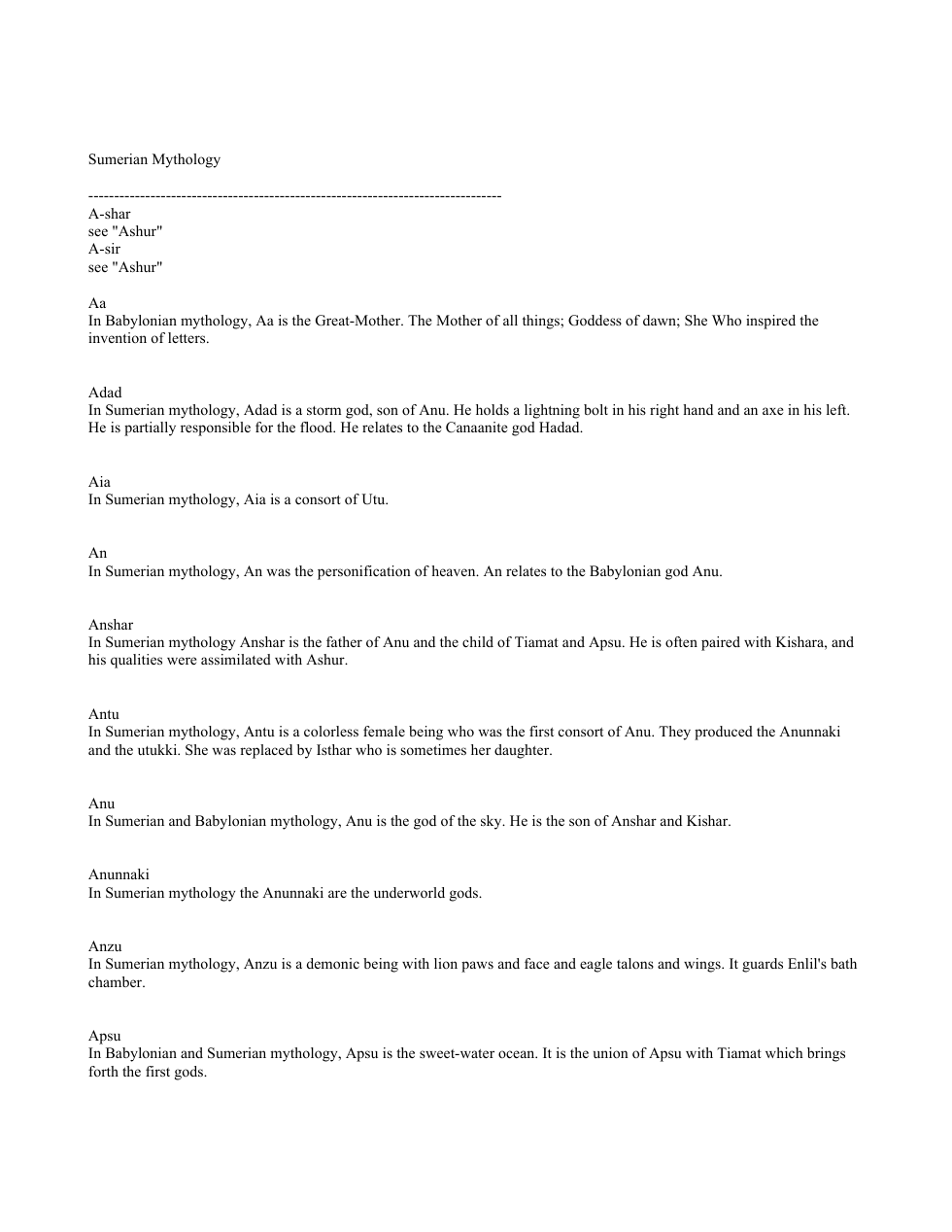 Sumerian Mythology

--------------------------------------------------------------------------------
A-shar
see "Ashur"
A-sir
see "Ashur"

Aa
In Babylonian mythology, Aa is the Great-Mother. The Mother of all things; Goddess of dawn; She Who inspired the invention of letters.

Adad
In Sumerian mythology, Adad is a storm god, son of Anu. He holds a lightning bolt in his right hand and an axe in his left. He is partially responsible for the flood. He relates to the Canaanite god Hadad.

Aia
In Sumerian mythology, Aia is a consort of Utu.

An
In Sumerian mythology, An was the personification of heaven. An relates to the Babylonian god Anu.

Anshar
In Sumerian mythology Anshar is the father of Anu and the child of Tiamat and Apsu. He is often paired with Kishara, and his qualities were assimilated with Ashur.

Antu
In Sumerian mythology, Antu is a colorless female being who was the first consort of Anu. They produced the Anunnaki and the utukki. She was replaced by Isthar who is sometimes her daughter.

Anu
In Sumerian and Babylonian mythology, Anu is the god of the sky. He is the son of Anshar and Kishar.

Anunnaki
In Sumerian mythology the Anunnaki are the underworld gods.

Anzu
In Sumerian mythology, Anzu is a demonic being with lion paws and face and eagle talons and wings. It guards Enlil's bath chamber.

Apsu
In Babylonian and Sumerian mythology, Apsu is the sweet-water ocean. It is the union of Apsu with Tiamat which brings forth the first gods.